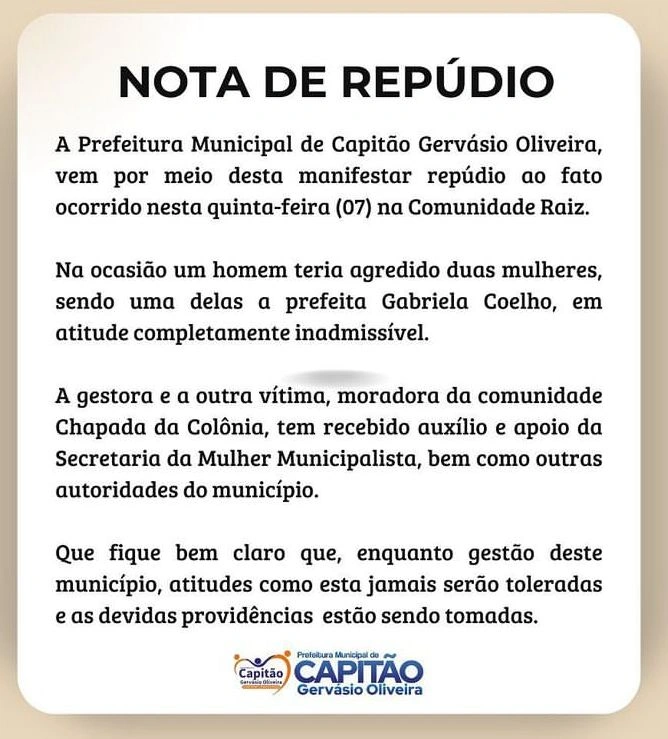 NOTA DE REPÚDIO

A Prefeitura Municipal de Capitão Gervásio Oliveira, vem por meio desta manifestar repúdio ao fato ocorrido nesta quinta-feira (07) na Comunidade Raiz.

Na ocasião um homem teria agredido duas mulheres, sendo uma delas a prefeita Gabriela Coelho, em atitude completamente inadmissível.

A gestora e a outra vítima, moradora da comunidade Chapada da Colônia, tem recebido auxílio e apoio da Secretaria da Mulher Municipalista, bem como outras autoridades do município.

Que fique bem claro que, enquanto gestão deste município, atitudes como esta jamais serão toleradas e as devidas providências estão sendo tomadas.

Capitão
Gervásio Oliveira
Prefeitura Municipal de
CAPITÃO
Gervásio Oliveira